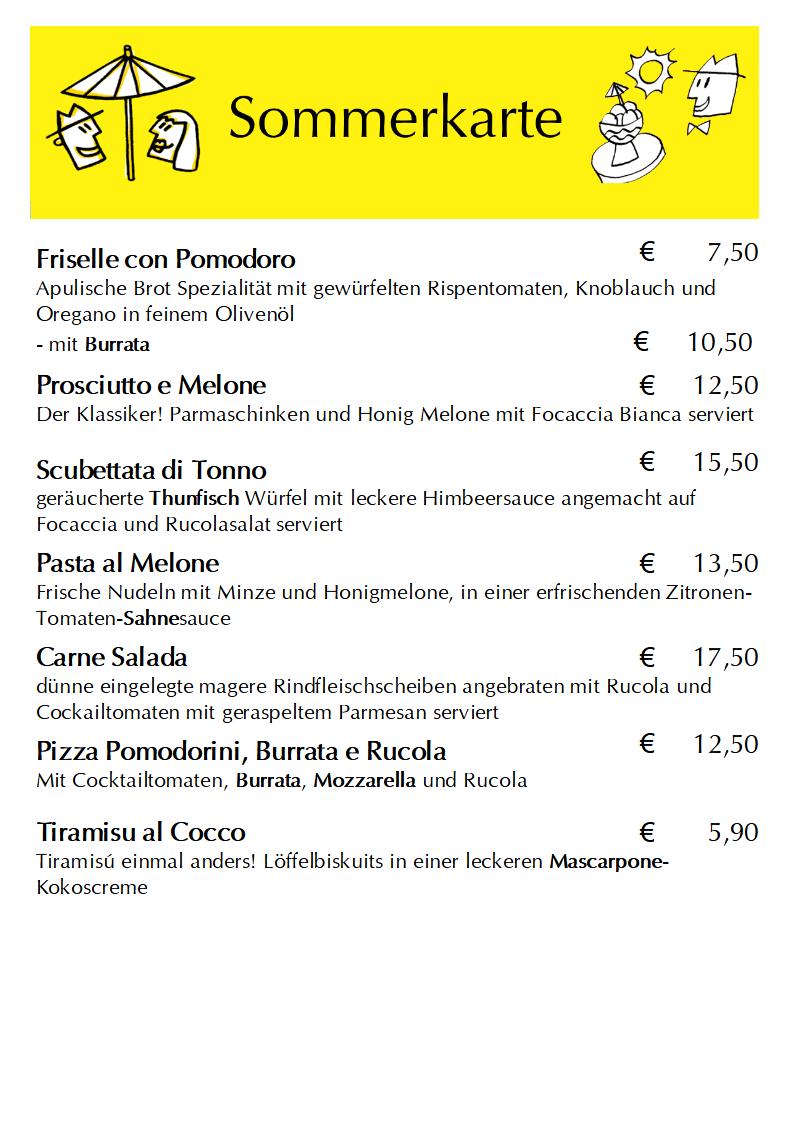 Sommerkarte

Friselle con Pomodoro € 7,50
Apulische Brot Spezialität mit gewürfelten Rispentomaten, Knoblauch und Oregano in feinem Olivenöl
- mit Burrata € 10,50

Prosciutto e Melone € 12,50
Der Klassiker! Parmaschinken und Honig Melone mit Focaccia Bianca serviert

Scubettata di Tonno € 15,50
geräucherte Thunfisch Würfel mit leckere Himbeersauce angemacht auf Focaccia und Rucolasalat serviert

Pasta al Melone € 13,50
Frische Nudeln mit Minze und Honigmelone, in einer erfrischenden Zitronen-Tomaten-Sahnesauce

Carne Salada € 17,50
dünne eingelegte magere Rindfleischscheiben angebraten mit Rucola und Cockailtomaten mit geraspeltem Parmesan serviert

Pizza Pomodorini, Burrata e Rucola € 12,50
Mit Cocktailtomaten, Burrata, Mozzarella und Rucola

Tiramisu al Cocco € 5,90
Tiramisú einmal anders! Löffelbiskuits in einer leckeren Mascarpone-Kokoscreme